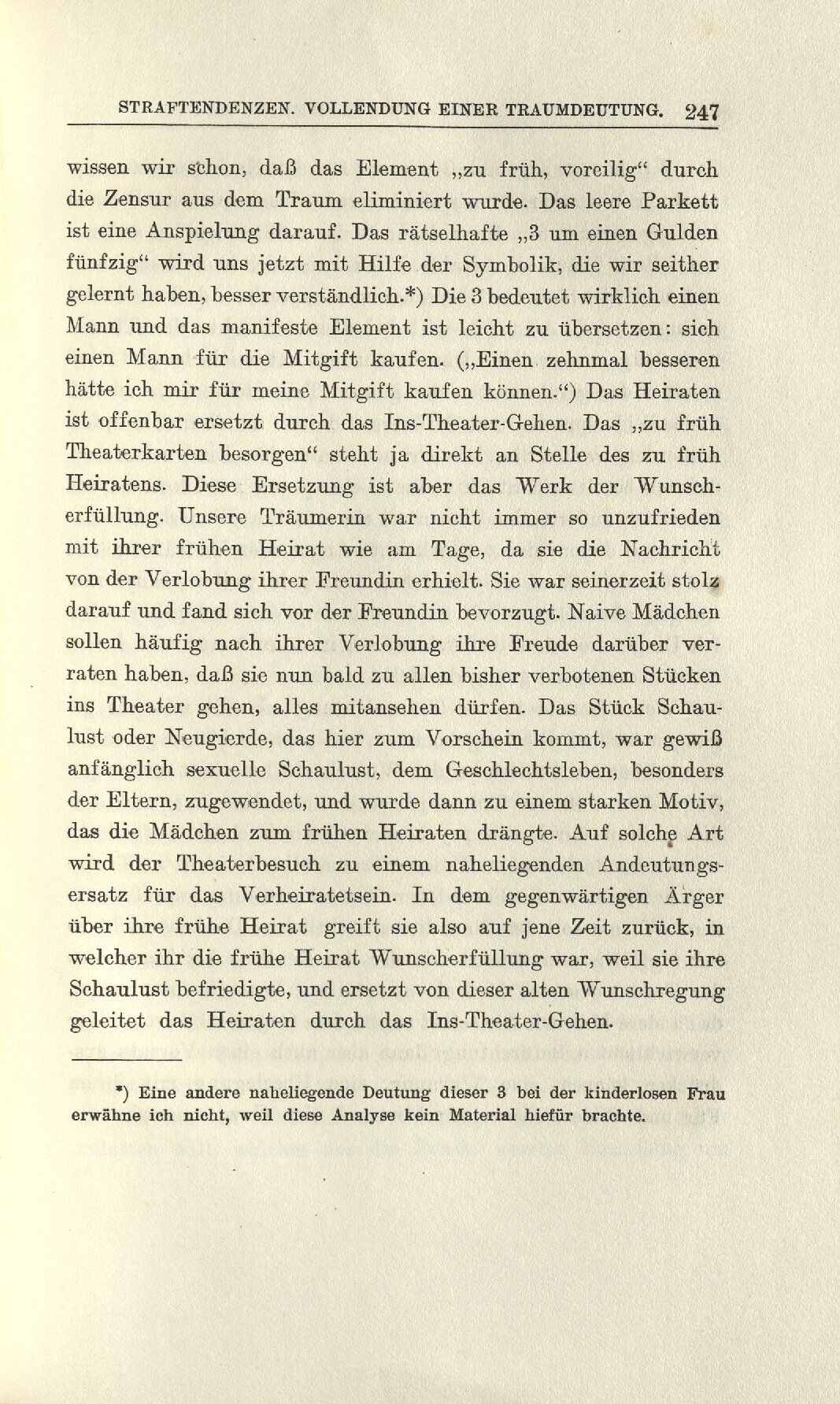 STRAFTENDENZEN. VOLLENDUNG EINER TRAUMDEUTUNG. 247

wissen wir schon, daß das Element „zu früh, voreilig“ durch die Zensur aus dem Traum eliminiert wurde. Das leere Parkett ist eine Anspielung darauf. Das rätselhafte „3 um einen Gulden fünfzig“ wird uns jetzt mit Hilfe der Symbolik, die wir seither gelernt haben, besser verständlich.*) Die 3 bedeutet wirklich einen Mann und das manifeste Element ist leicht zu übersetzen: sich einen Mann für die Mitgift kaufen. („Einen zehnmal besseren hätte ich mir für meine Mitgift kaufen können.“) Das Heiraten ist offenbar ersetzt durch das Ins-Theater-Gehen. Das „zu früh Theaterkarten besorgen“ steht ja direkt an Stelle des zu früh Heiratens. Diese Ersetzung ist aber das Werk der Wunscherfüllung. Unsere Träumerin war nicht immer so unzufrieden mit ihrer frühen Heirat wie am Tage, da sie die Nachricht von der Verlobung ihrer Freundin erhielt. Sie war seinerzeit stolz darauf und fand sich vor der Freundin bevorzugt. Naive Mädchen sollen häufig nach ihrer Verlobung ihre Freude darüber verraten haben, daß sie nun bald zu allen bisher verbotenen Stücken ins Theater gehen, alles mitansehen dürfen. Das Stück Schaulust oder Neugierde, das hier zum Vorschein kommt, war gewiß anfänglich sexuelle Schaulust, dem Geschlechtsleben, besonders der Eltern, zugewendet, und wurde dann zu einem starken Motiv, das die Mädchen zum frühen Heiraten drängte. Auf solche Art wird der Theaterbesuch zu einem naheliegenden Andeutungsersatz für das Verheiratetsein. In dem gegenwärtigen Ärger über ihre frühe Heirat greift sie also auf jene Zeit zurück, in welcher ihr die frühe Heirat Wunscherfüllung war, weil sie ihre Schaulust befriedigte, und ersetzt von dieser alten Wunschregung geleitet das Heiraten durch das Ins-Theater-Gehen.

*) Eine andere naheliegende Deutung dieser 3 bei der kinderlosen Frau erwähne ich nicht, weil diese Analyse kein Material hiefür brachte.